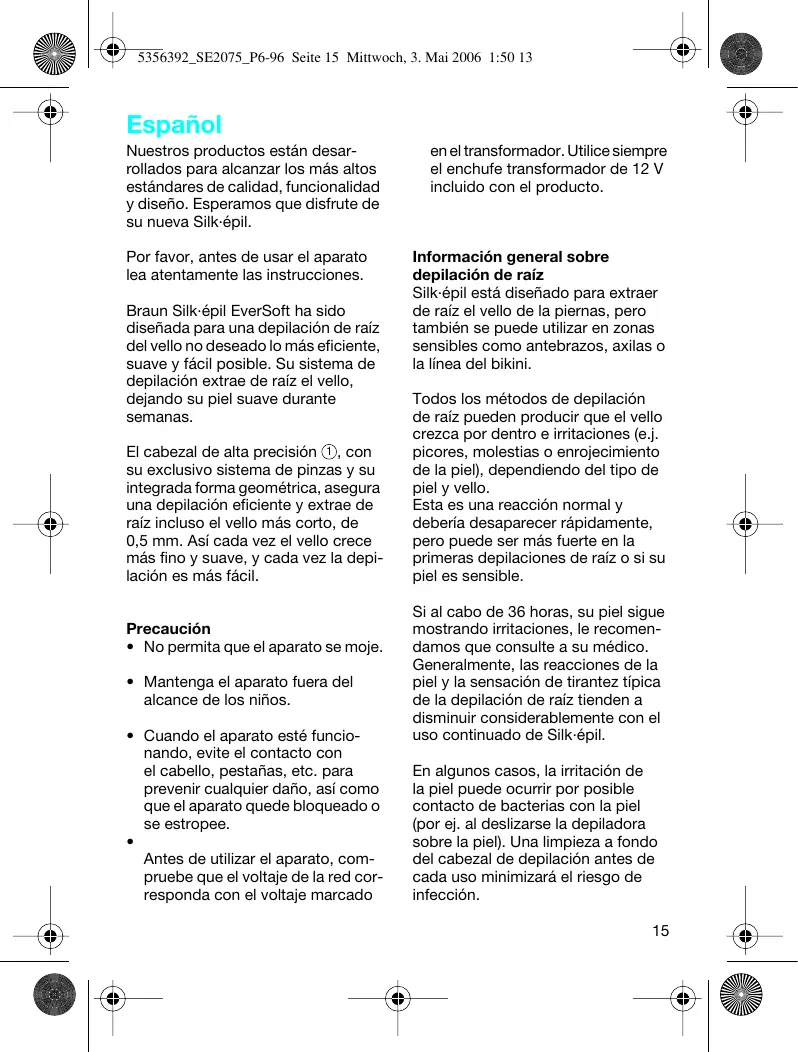 5356392_SE2075_P6-96 Seite 15 Mittwoch, 3. Mai 2006 1:50 13

Español

Nuestros productos están desarrollados para alcanzar los más altos estándares de calidad, funcionalidad y diseño. Esperamos que disfrute de su nueva Silk·épil.

Por favor, antes de usar el aparato lea atentamente las instrucciones.

Braun Silk·épil EverSoft ha sido diseñada para una depilación de raíz del vello no deseado lo más eficiente, suave y fácil posible. Su sistema de depilación extrae de raíz el vello, dejando su piel suave durante semanas.

El cabezal de alta precisión ①, con su exclusivo sistema de pinzas y su integrada forma geométrica, asegura una depilación eficiente y extrae de raíz incluso el vello más corto, de 0,5 mm. Así cada vez el vello crece más fino y suave, y cada vez la depilación es más fácil.

Precaución
• No permita que el aparato se moje.

• Mantenga el aparato fuera del alcance de los niños.

• Cuando el aparato esté funcionando, evite el contacto con el cabello, pestañas, etc. para prevenir cualquier daño, así como que el aparato quede bloqueado o se estropee.
•
Antes de utilizar el aparato, compruebe que el voltaje de la red corresponda con el voltaje marcado en el transformador. Utilice siempre el enchufe transformador de 12 V incluido con el producto.

Información general sobre depilación de raíz
Silk·épil está diseñado para extraer de raíz el vello de la piernas, pero también se puede utilizar en zonas sensibles como antebrazos, axilas o la línea del bikini.

Todos los métodos de depilación de raíz pueden producir que el vello crezca por dentro e irritaciones (e.j. picores, molestias o enrojecimiento de la piel), dependiendo del tipo de piel y vello.
Esta es una reacción normal y debería desaparecer rápidamente, pero puede ser más fuerte en la primeras depilaciones de raíz o si su piel es sensible.

Si al cabo de 36 horas, su piel sigue mostrando irritaciones, le recomendamos que consulte a su médico. Generalmente, las reacciones de la piel y la sensación de tirantez típica de la depilación de raíz tienden a disminuir considerablemente con el uso continuado de Silk·épil.

En algunos casos, la irritación de la piel puede ocurrir por posible contacto de bacterias con la piel (por ej. al deslizarse la depiladora sobre la piel). Una limpieza a fondo del cabezal de depilación antes de cada uso minimizará el riesgo de infección.

15